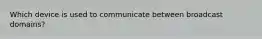 Which device is used to communicate between broadcast domains?